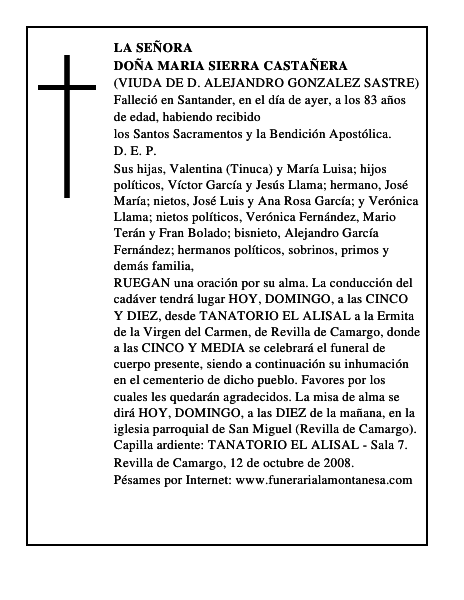 LA SEÑORA
DOÑA MARIA SIERRA CASTAÑERA
(VIUDA DE D. ALEJANDRO GONZALEZ SASTRE)
Falleció en Santander, en el día de ayer, a los 83 años de edad, habiendo recibido
los Santos Sacramentos y la Bendición Apostólica.
D. E. P.
Sus hijas, Valentina (Tinuca) y María Luisa; hijos políticos, Víctor García y Jesús Llama; hermano, José María; nietos, José Luis y Ana Rosa García; y Verónica Llama; nietos políticos, Verónica Fernández, Mario Terán y Fran Bolado; bisnieto, Alejandro García Fernández; hermanos políticos, sobrinos, primos y demás familia,
RUEGAN una oración por su alma. La conducción del cadáver tendrá lugar HOY, DOMINGO, a las CINCO Y DIEZ, desde TANATORIO EL ALISAL a la Ermita de la Virgen del Carmen, de Revilla de Camargo, donde a las CINCO Y MEDIA se celebrará el funeral de cuerpo presente, siendo a continuación su inhumación en el cementerio de dicho pueblo. Favores por los cuales les quedarán agradecidos. La misa de alma se dirá HOY, DOMINGO, a las DIEZ de la mañana, en la iglesia parroquial de San Miguel (Revilla de Camargo).
Capilla ardiente: TANATORIO EL ALISAL - Sala 7.
Revilla de Camargo, 12 de octubre de 2008.
Pésames por Internet: www.funerarialamontanesa.com